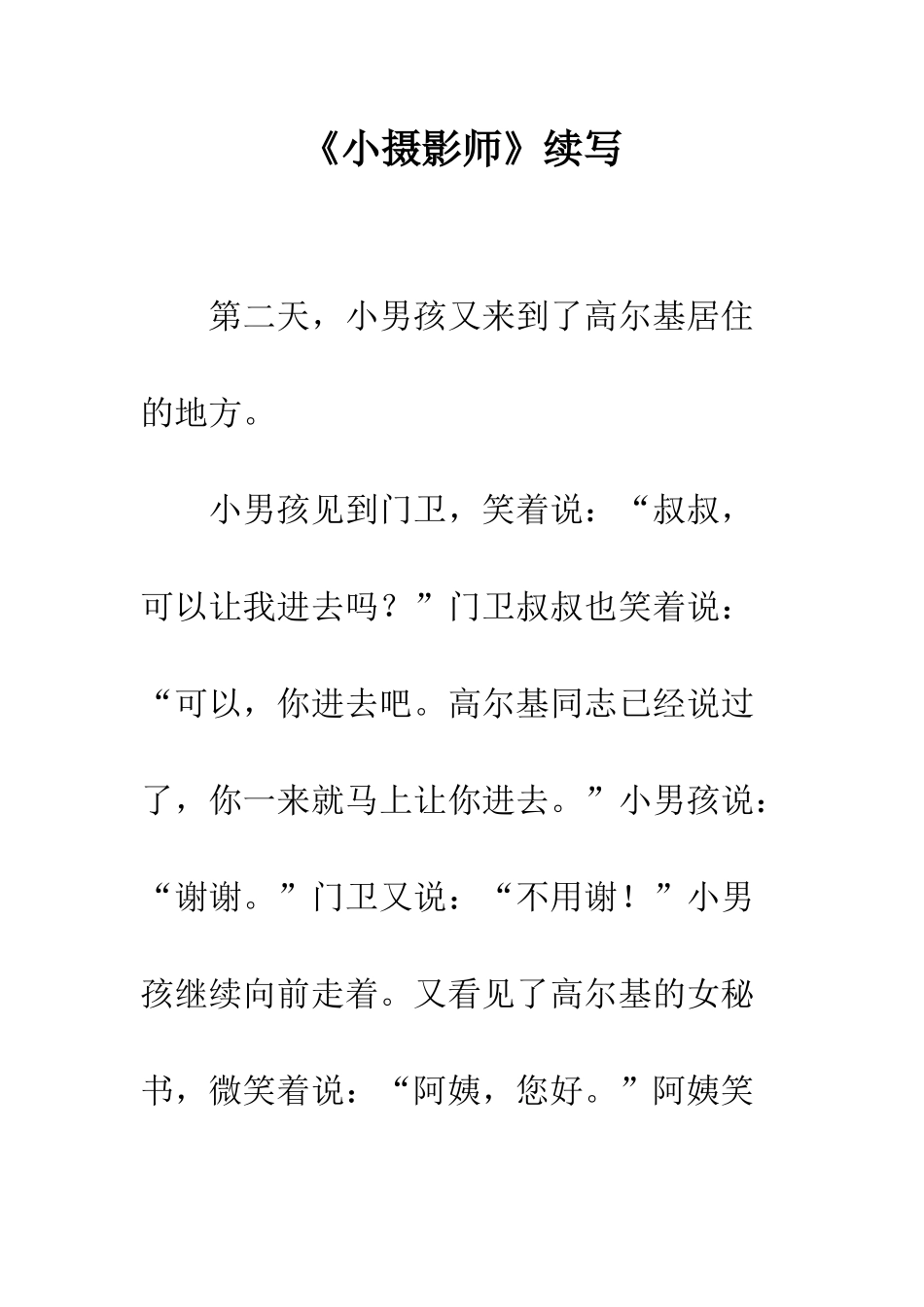 《小摄影师》续写

第二天，小男孩又来到了高尔基居住的地方。

小男孩见到门卫，笑着说：“叔叔，可以让我进去吗？”门卫叔叔也笑着说：“可以，你进去吧。高尔基同志已经说过了，你一来就马上让你进去。”小男孩说：“谢谢。”门卫又说：“不用谢！”小男孩继续向前走着。又看见了高尔基的女秘书，微笑着说：“阿姨，您好。”阿姨笑